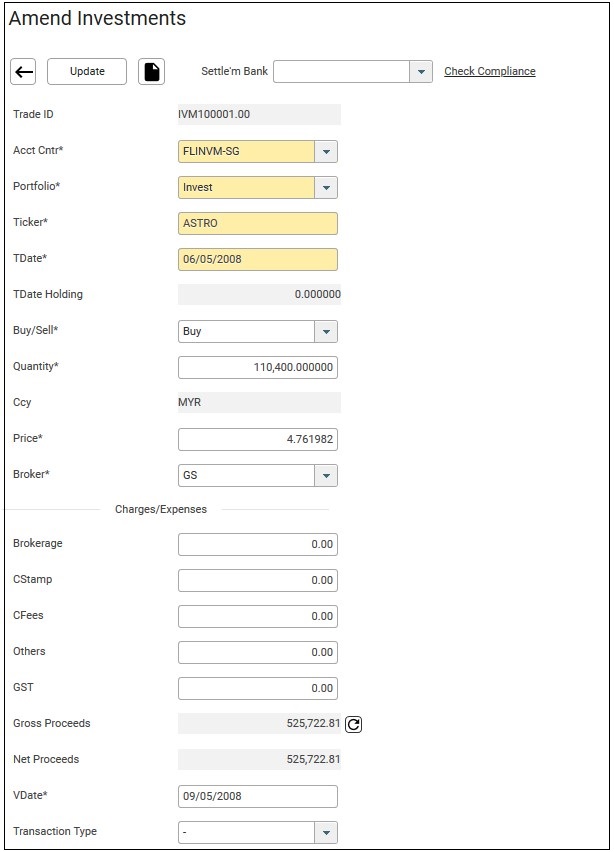 Amend Investments

Update

Settle'm Bank

Check Compliance

Trade ID IVM100001.00

Acct Cntr* FLINVM-SG

Portfolio* Invest

Ticker* ASTRO

TDate* 06/05/2008

TDate Holding 0.000000

Buy/Sell* Buy

Quantity* 110,400.000000

Ccy MYR

Price* 4.761982

Broker* GS

Charges/Expenses

Brokerage 0.00

CStamp 0.00

CFees 0.00

Others 0.00

GST 0.00

Gross Proceeds 525,722.81

Net Proceeds 525,722.81

VDate* 09/05/2008

Transaction Type -